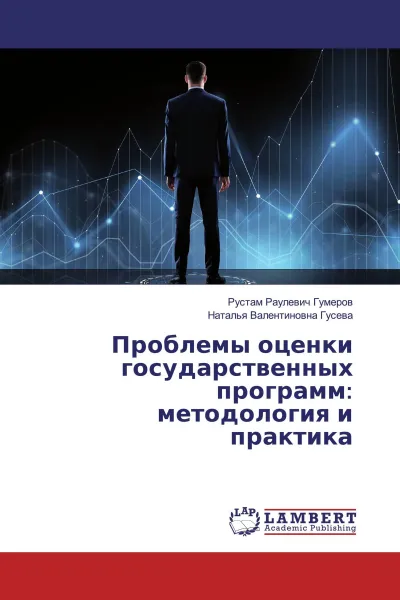 Рустам Раулевич Гумеров
Наталья Валентиновна Гусева

Проблемы оценки государственных программ: методология и практика

LAP LAMBERT
Academic Publishing